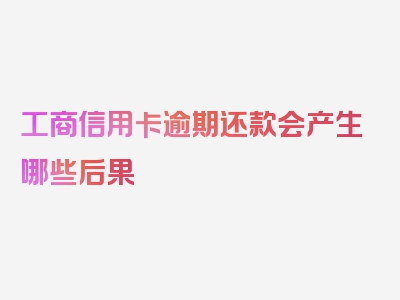 工商信用卡逾期还款会产生哪些后果